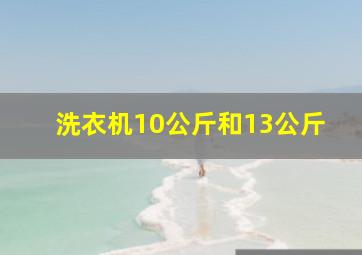 洗衣机10公斤和13公斤